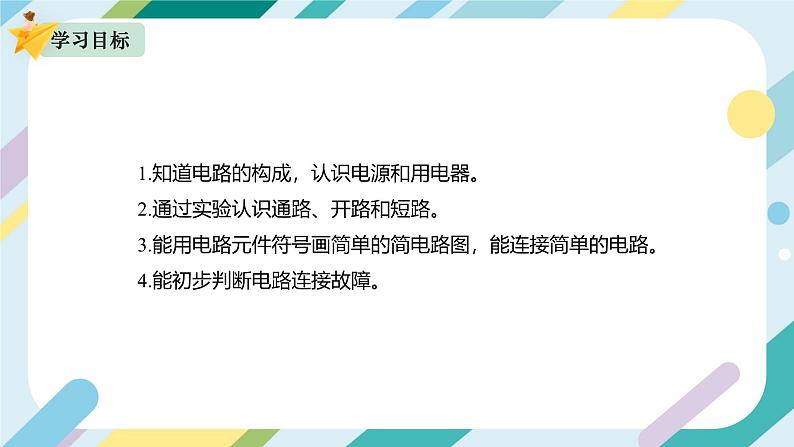 学习目标

1.知道电路的构成，认识电源和用电器。

2.通过实验认识通路、开路和短路。

3.能用电路元件符号画简单的简电路图，能连接简单的电路。

4.能初步判断电路连接故障。